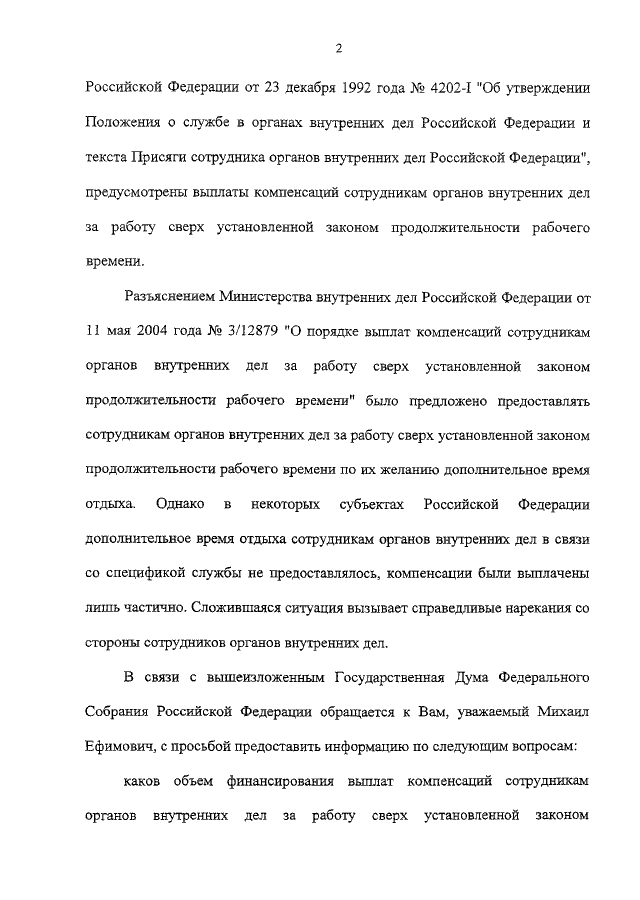 2

Российской Федерации от 23 декабря 1992 года № 4202-I "Об утверждении Положения о службе в органах внутренних дел Российской Федерации и текста Присяги сотрудника органов внутренних дел Российской Федерации", предусмотрены выплаты компенсаций сотрудникам органов внутренних дел за работу сверх установленной законом продолжительности рабочего времени.

Разъяснением Министерства внутренних дел Российской Федерации от 11 мая 2004 года № 3/12879 "О порядке выплат компенсаций сотрудникам органов внутренних дел за работу сверх установленной законом продолжительности рабочего времени" было предложено предоставлять сотрудникам органов внутренних дел за работу сверх установленной законом продолжительности рабочего времени по их желанию дополнительное время отдыха. Однако в некоторых субъектах Российской Федерации дополнительное время отдыха сотрудникам органов внутренних дел в связи со спецификой службы не предоставлялось, компенсации были выплачены лишь частично. Сложившаяся ситуация вызывает справедливые нарекания со стороны сотрудников органов внутренних дел.

В связи с вышеизложенным Государственная Дума Федерального Собрания Российской Федерации обращается к Вам, уважаемый Михаил Ефимович, с просьбой предоставить информацию по следующим вопросам:

каков объем финансирования выплат компенсаций сотрудникам органов внутренних дел за работу сверх установленной законом